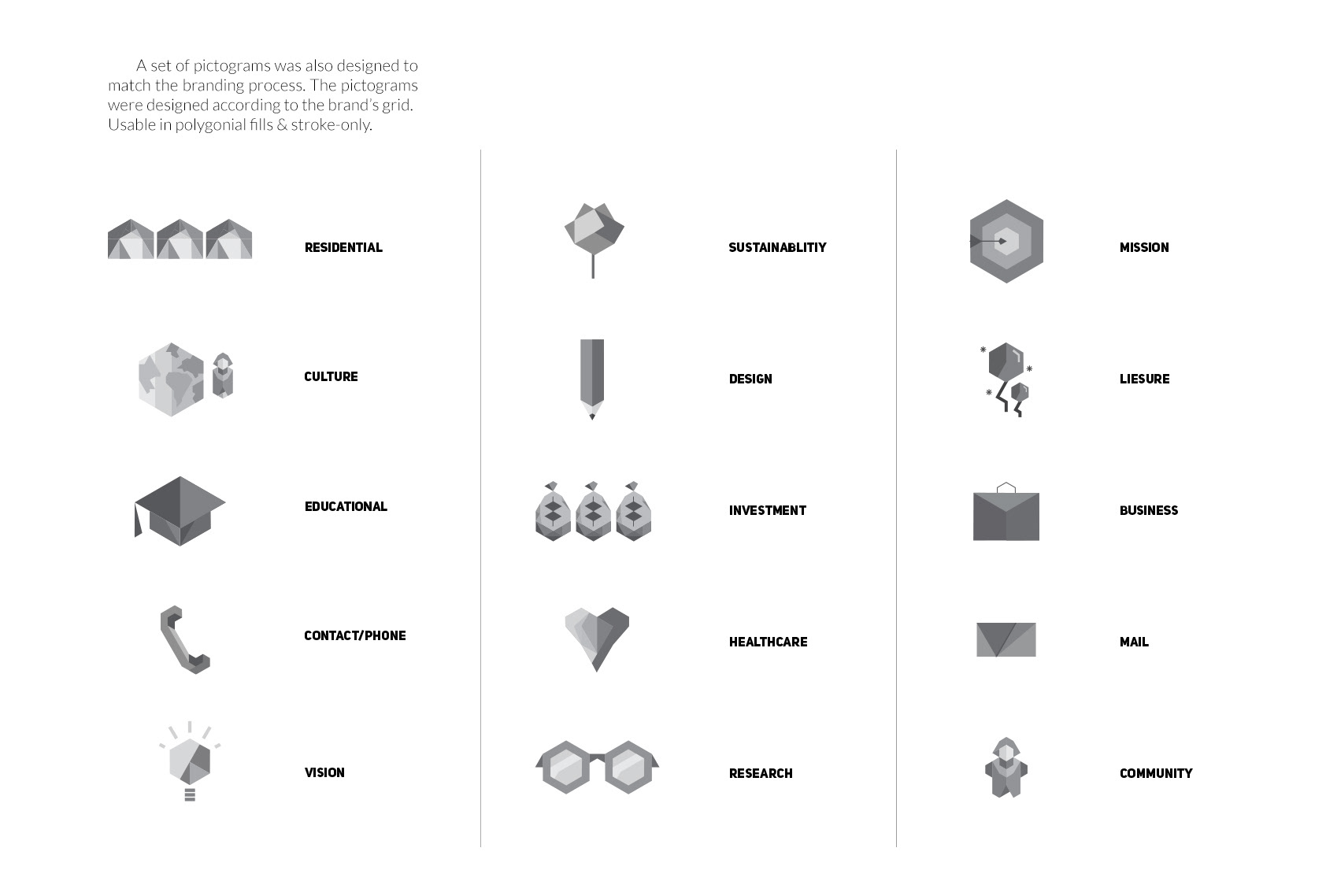 A set of pictograms was also designed to match the branding process. The pictograms were designed according to the brand's grid. Usable in polygonial fills & stroke-only.

RESIDENTIAL

CULTURE

EDUCATIONAL

CONTACT/PHONE

VISION

SUSTAINABLITIY

DESIGN

INVESTMENT

HEALTHCARE

RESEARCH

MISSION

LIESURE

BUSINESS

MAIL

COMMUNITY